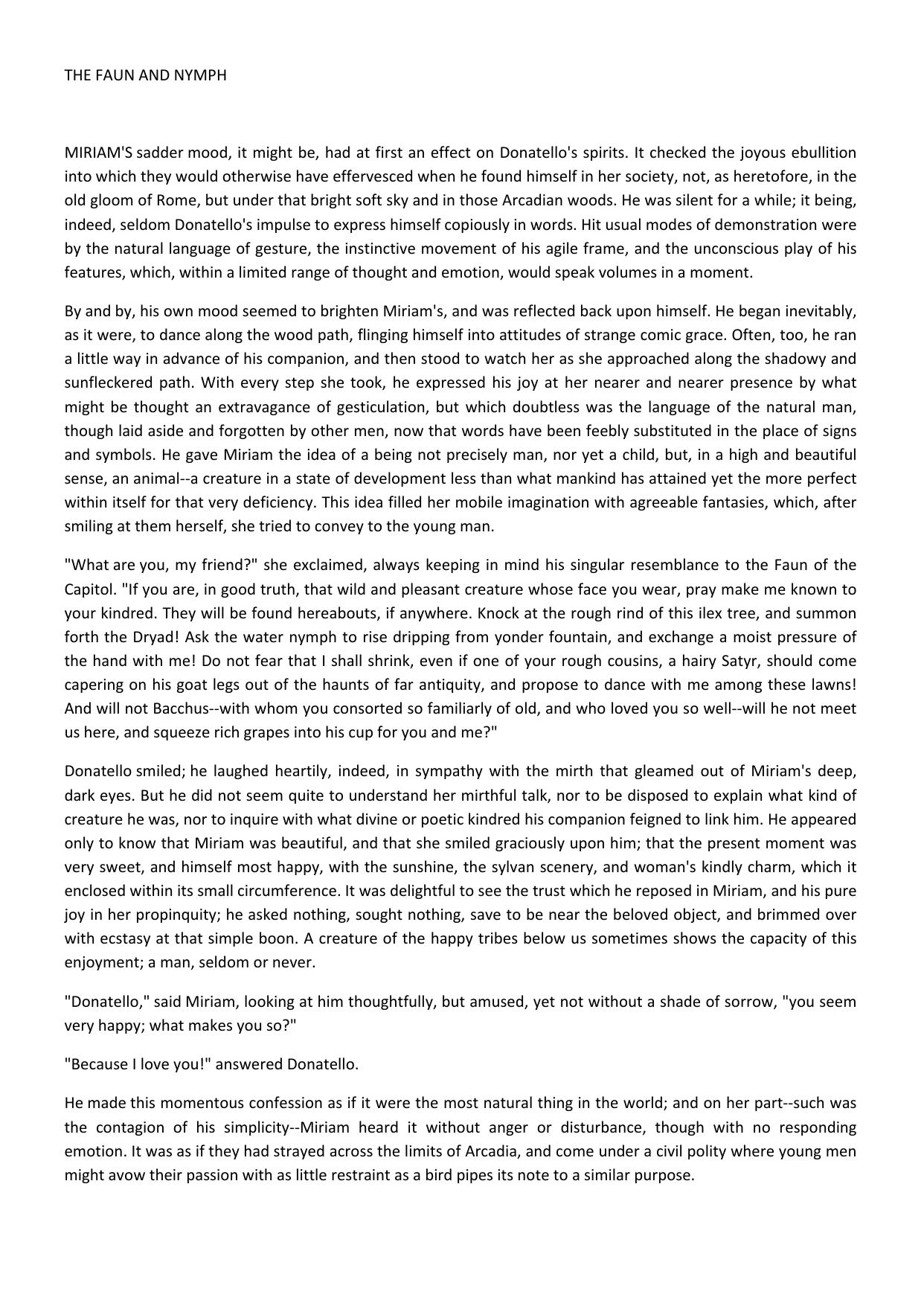 THE FAUN AND NYMPH

MIRIAM'S sadder mood, it might be, had at first an effect on Donatello's spirits. It checked the joyous ebullition into which they would otherwise have effervesced when he found himself in her society, not, as heretofore, in the old gloom of Rome, but under that bright soft sky and in those Arcadian woods. He was silent for a while; it being, indeed, seldom Donatello's impulse to express himself copiously in words. Hit usual modes of demonstration were by the natural language of gesture, the instinctive movement of his agile frame, and the unconscious play of his features, which, within a limited range of thought and emotion, would speak volumes in a moment.

By and by, his own mood seemed to brighten Miriam's, and was reflected back upon himself. He began inevitably, as it were, to dance along the wood path, flinging himself into attitudes of strange comic grace. Often, too, he ran a little way in advance of his companion, and then stood to watch her as she approached along the shadowy and sunfleckered path. With every step she took, he expressed his joy at her nearer and nearer presence by what might be thought an extravagance of gesticulation, but which doubtless was the language of the natural man, though laid aside and forgotten by other men, now that words have been feebly substituted in the place of signs and symbols. He gave Miriam the idea of a being not precisely man, nor yet a child, but, in a high and beautiful sense, an animal--a creature in a state of development less than what mankind has attained yet the more perfect within itself for that very deficiency. This idea filled her mobile imagination with agreeable fantasies, which, after smiling at them herself, she tried to convey to the young man.

"What are you, my friend?" she exclaimed, always keeping in mind his singular resemblance to the Faun of the Capitol. "If you are, in good truth, that wild and pleasant creature whose face you wear, pray make me known to your kindred. They will be found hereabouts, if anywhere. Knock at the rough rind of this ilex tree, and summon forth the Dryad! Ask the water nymph to rise dripping from yonder fountain, and exchange a moist pressure of the hand with me! Do not fear that I shall shrink, even if one of your rough cousins, a hairy Satyr, should come capering on his goat legs out of the haunts of far antiquity, and propose to dance with me among these lawns! And will not Bacchus--with whom you consorted so familiarly of old, and who loved you so well--will he not meet us here, and squeeze rich grapes into his cup for you and me?"

Donatello smiled; he laughed heartily, indeed, in sympathy with the mirth that gleamed out of Miriam's deep, dark eyes. But he did not seem quite to understand her mirthful talk, nor to be disposed to explain what kind of creature he was, nor to inquire with what divine or poetic kindred his companion feigned to link him. He appeared only to know that Miriam was beautiful, and that she smiled graciously upon him; that the present moment was very sweet, and himself most happy, with the sunshine, the sylvan scenery, and woman's kindly charm, which it enclosed within its small circumference. It was delightful to see the trust which he reposed in Miriam, and his pure joy in her propinquity; he asked nothing, sought nothing, save to be near the beloved object, and brimmed over with ecstasy at that simple boon. A creature of the happy tribes below us sometimes shows the capacity of this enjoyment; a man, seldom or never.

"Donatello," said Miriam, looking at him thoughtfully, but amused, yet not without a shade of sorrow, "you seem very happy; what makes you so?"

"Because I love you!" answered Donatello.

He made this momentous confession as if it were the most natural thing in the world; and on her part--such was the contagion of his simplicity--Miriam heard it without anger or disturbance, though with no responding emotion. It was as if they had strayed across the limits of Arcadia, and come under a civil polity where young men might avow their passion with as little restraint as a bird pipes its note to a similar purpose.